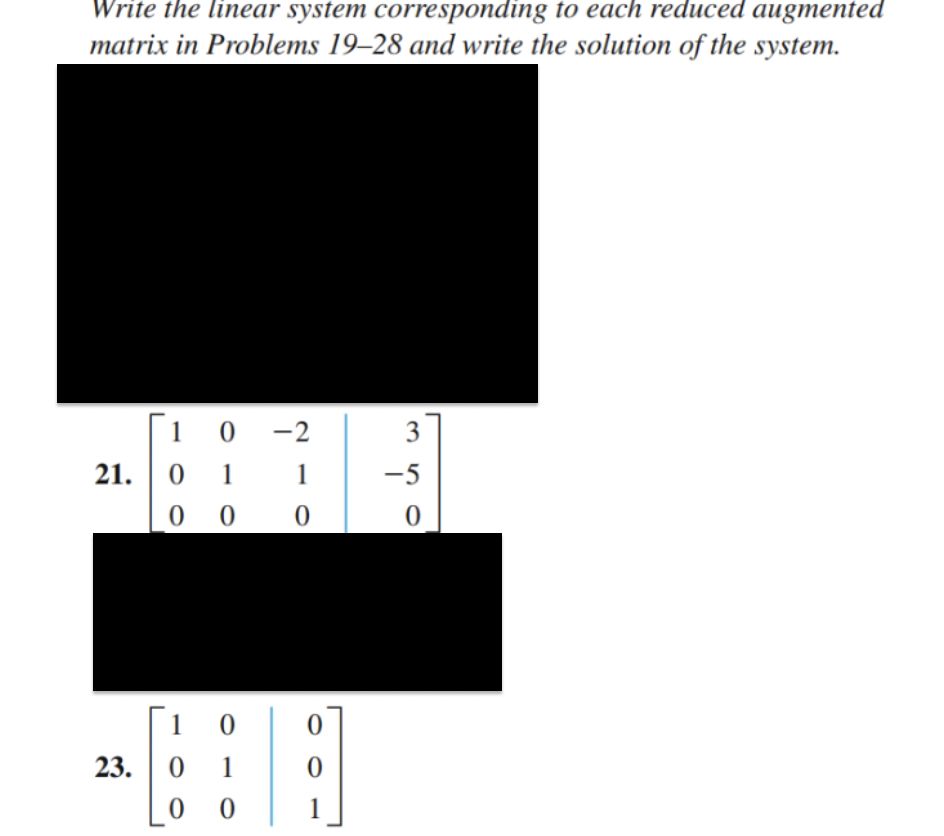 Write the linear system corresponding to each reduced augmented matrix in Problems 19–28 and write the solution of the system.

21. $\left[\begin{array}{ccc|c} 1 & 0 & -2 & 3 \\ 0 & 1 & 1 & -5 \\ 0 & 0 & 0 & 0 \end{array}\right]$

23. $\left[\begin{array}{cc|c} 1 & 0 & 0 \\ 0 & 1 & 0 \\ 0 & 0 & 1 \end{array}\right]$